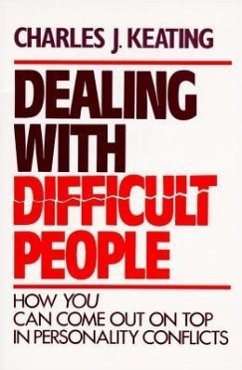 CHARLES J. KEATING

DEALING WITH DIFFICULT PEOPLE

HOW YOU CAN COME OUT ON TOP IN PERSONALITY CONFLICTS